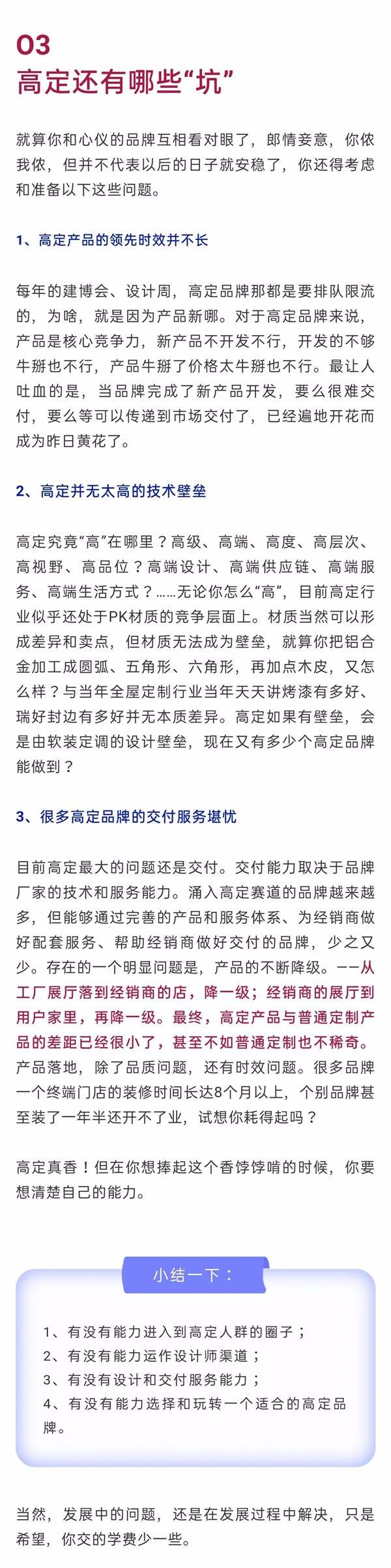 03
高定还有哪些“坑”

就算你和心仪的品牌互相看对眼了，郎情妾意，你侬我侬，但并不代表以后的日子就安稳了，你还得考虑和准备以下这些问题。

1、高定产品的领先时效并不长

每年的建博会、设计周，高定品牌那都是要排队限流的，为啥，就是因为产品新哪。对于高定品牌来说，产品是核心竞争力，新产品不开发不行，开发的不够牛掰也不行，产品牛掰了价格太牛掰也不行。最让人吐血的是，当品牌完成了新产品开发，要么很难交付，要么等可以传递到市场交付了，已经遍地开花而成为昨日黄花了。

2、高定并无太高的技术壁垒

高定究竟“高”在哪里？高级、高端、高度、高层次、高视野、高品位？高端设计、高端供应链、高端服务、高端生活方式？……无论你怎么“高”，目前高定行业似乎还处于PK材质的竞争层面上。材质当然可以形成差异和卖点，但材质无法成为壁垒，就算你把铝合金加工成圆弧、五角形、六角形，再加点木皮，又怎么样？与当年全屋定制行业当年天天讲烤漆有多好、瑞好封边有多好并无本质差异。高定如果有壁垒，会是由软装定调的设计壁垒，现在又有多少个高定品牌能做到？

3、很多高定品牌的交付服务堪忧

目前高定最大的问题还是交付。交付能力取决于品牌厂家的技术和服务能力。涌入高定赛道的品牌越来越多，但能够通过完善的产品和服务体系、为经销商做好配套服务、帮助经销商做好交付的品牌，少之又少。存在的一个明显问题是，产品的不断降级。——从工厂展厅落到经销商的店，降一级；经销商的展厅到用户家里，再降一级。最终，高定产品与普通定制产品的差距已经很小了，甚至不如普通定制也不稀奇。产品落地，除了品质问题，还有时效问题。很多品牌一个终端门店的装修时间长达8个月以上，个别品牌甚至装了一年半还开不了业，试想你耗得起吗？

高定真香！但在你想捧起这个香饽饽啃的时候，你要想清楚自己的能力。

小结一下：

1、有没有能力进入到高定人群的圈子；
2、有没有能力运作设计师渠道；
3、有没有设计和交付服务能力；
4、有没有能力选择和玩转一个适合的高定品牌。

当然，发展中的问题，还是在发展过程中解决，只是希望，你交的学费少一些。